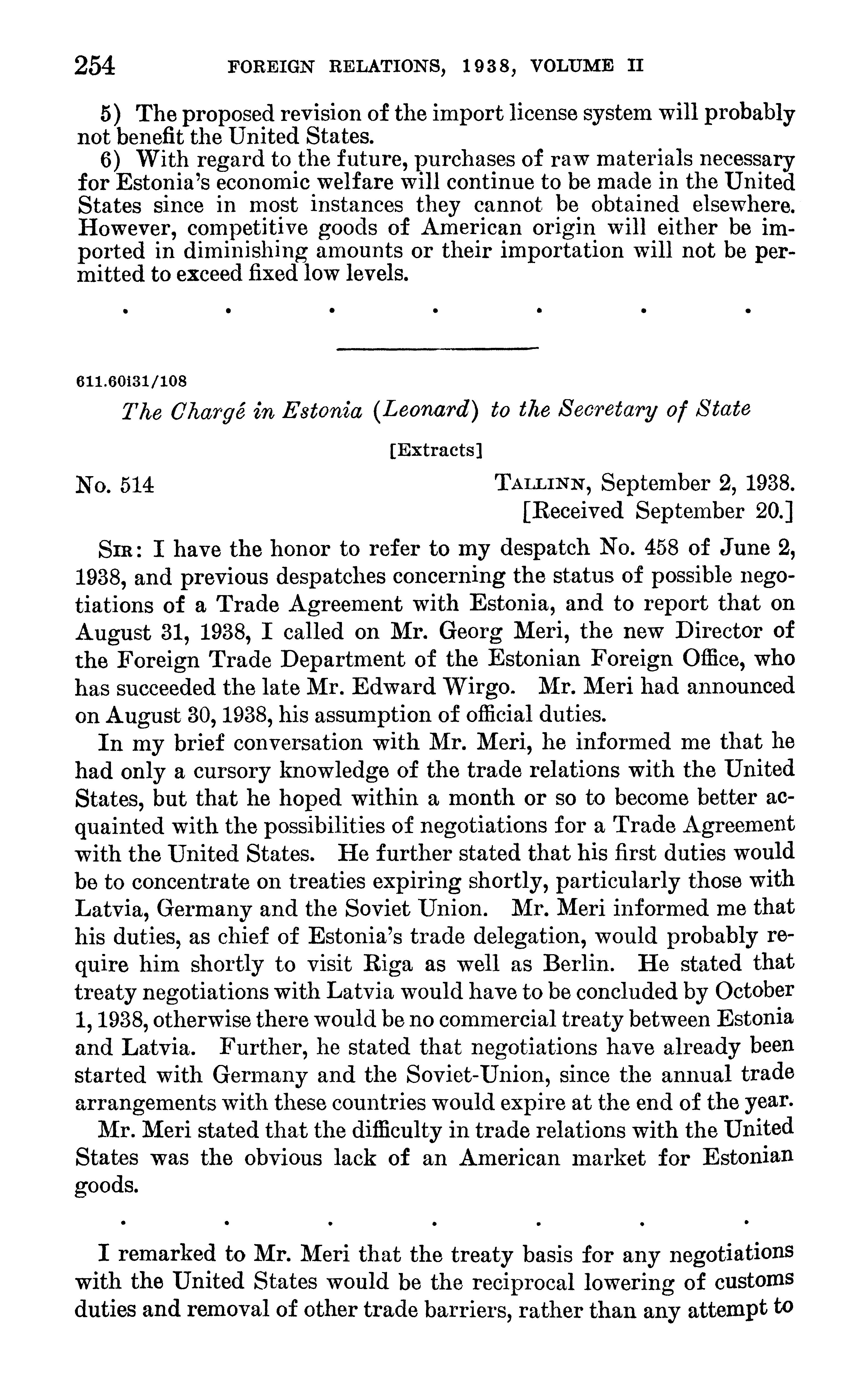 254 FOREIGN RELATIONS, 1938, VOLUME II

5) The proposed revision of the import license system will probably not benefit the United States.

6) With regard to the future, purchases of raw materials necessary for Estonia's economic welfare will continue to be made in the United States since in most instances they cannot be obtained elsewhere. However, competitive goods of American origin will either be imported in diminishing amounts or their importation will not be permitted to exceed fixed low levels.

. . . . . . .

611.60i31/108

The Chargé in Estonia (Leonard) to the Secretary of State

[Extracts]

No. 514 TALLINN, September 2, 1938.
[Received September 20.]

SIR: I have the honor to refer to my despatch No. 458 of June 2, 1938, and previous despatches concerning the status of possible negotiations of a Trade Agreement with Estonia, and to report that on August 31, 1938, I called on Mr. Georg Meri, the new Director of the Foreign Trade Department of the Estonian Foreign Office, who has succeeded the late Mr. Edward Wirgo. Mr. Meri had announced on August 30, 1938, his assumption of official duties.

In my brief conversation with Mr. Meri, he informed me that he had only a cursory knowledge of the trade relations with the United States, but that he hoped within a month or so to become better acquainted with the possibilities of negotiations for a Trade Agreement with the United States. He further stated that his first duties would be to concentrate on treaties expiring shortly, particularly those with Latvia, Germany and the Soviet Union. Mr. Meri informed me that his duties, as chief of Estonia's trade delegation, would probably require him shortly to visit Riga as well as Berlin. He stated that treaty negotiations with Latvia would have to be concluded by October 1, 1938, otherwise there would be no commercial treaty between Estonia and Latvia. Further, he stated that negotiations have already been started with Germany and the Soviet-Union, since the annual trade arrangements with these countries would expire at the end of the year.

Mr. Meri stated that the difficulty in trade relations with the United States was the obvious lack of an American market for Estonian goods.

. . . . . . .

I remarked to Mr. Meri that the treaty basis for any negotiations with the United States would be the reciprocal lowering of customs duties and removal of other trade barriers, rather than any attempt to